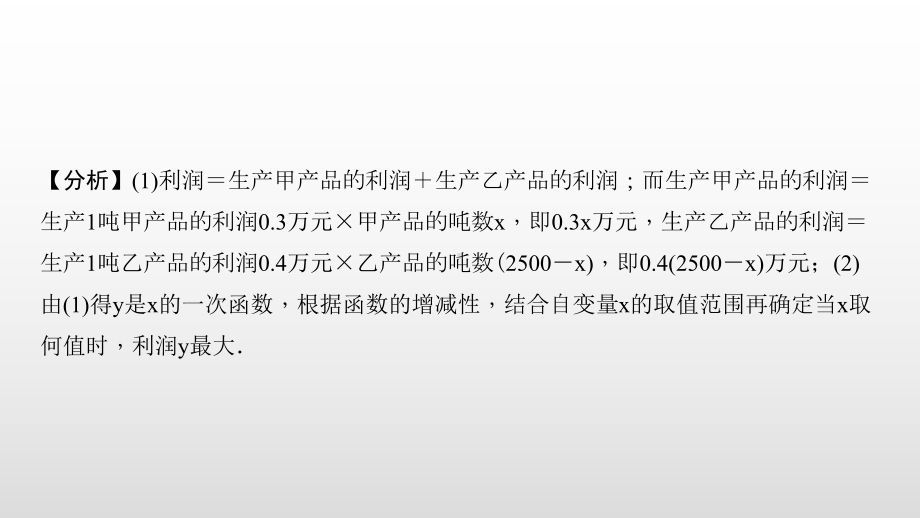 【分析】(1)利润＝生产甲产品的利润＋生产乙产品的利润；而生产甲产品的利润＝生产1吨甲产品的利润0.3万元×甲产品的吨数x，即0.3x万元，生产乙产品的利润＝生产1吨乙产品的利润0.4万元×乙产品的吨数(2500－x)，即0.4(2500－x)万元；(2)由(1)得y是x的一次函数，根据函数的增减性，结合自变量x的取值范围再确定当x取何值时，利润y最大.